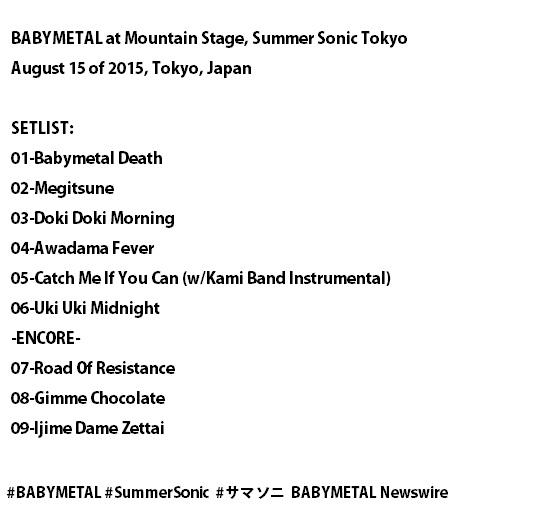 BABYMETAL at Mountain Stage, Summer Sonic Tokyo
August 15 of 2015, Tokyo, Japan

SETLIST:
01-Babymetal Death
02-Megitsune
03-Doki Doki Morning
04-Awadama Fever
05-Catch Me If You Can (w/Kami Band Instrumental)
06-Uki Uki Midnight
-ENCORE-
07-Road Of Resistance
08-Gimme Chocolate
09-Ijime Dame Zettai

#BABYMETAL #SummerSonic #サマソニ BABYMETAL Newswire